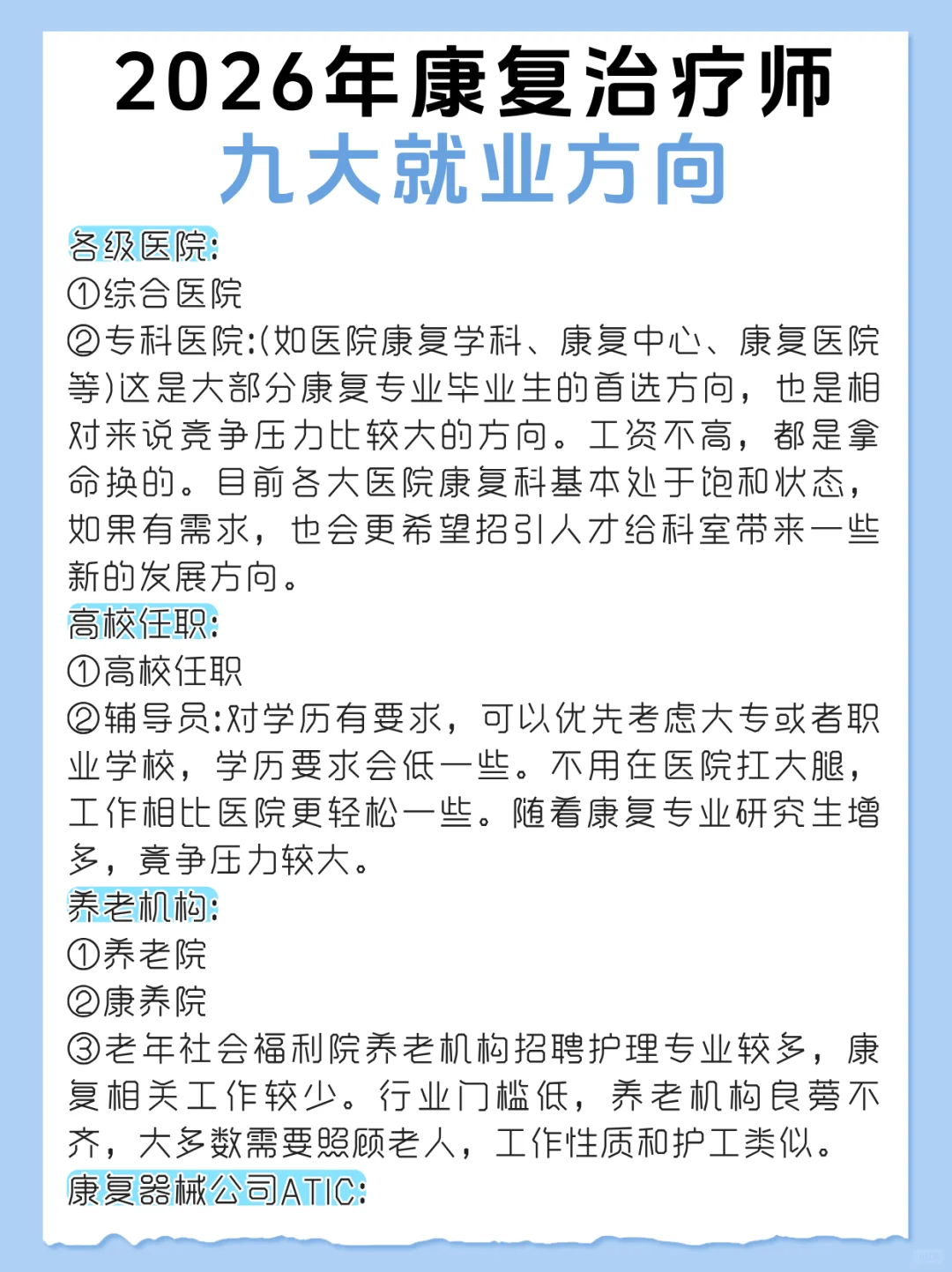 2026年康复治疗师
九大就业方向

各级医院:
①综合医院
②专科医院:(如医院康复学科、康复中心、康复医院等)这是大部分康复专业毕业生的首选方向，也是相对来说竞争压力比较大的方向。工资不高，都是拿命换的。目前各大医院康复科基本处于饱和状态，如果有需求，也会更希望招引人才给科室带来一些新的发展方向。

高校任职:
①高校任职
②辅导员:对学历有要求，可以优先考虑大专或者职业学校，学历要求会低一些。不用在医院扛大腿，工作相比医院更轻松一些。随着康复专业研究生增多，竞争压力较大。

养老机构:
①养老院
②康养院
③老年社会福利院养老机构招聘护理专业较多，康复相关工作较少。行业门槛低，养老机构良莠不齐，大多数需要照顾老人，工作性质和护工类似。

康复器械公司ATIC: